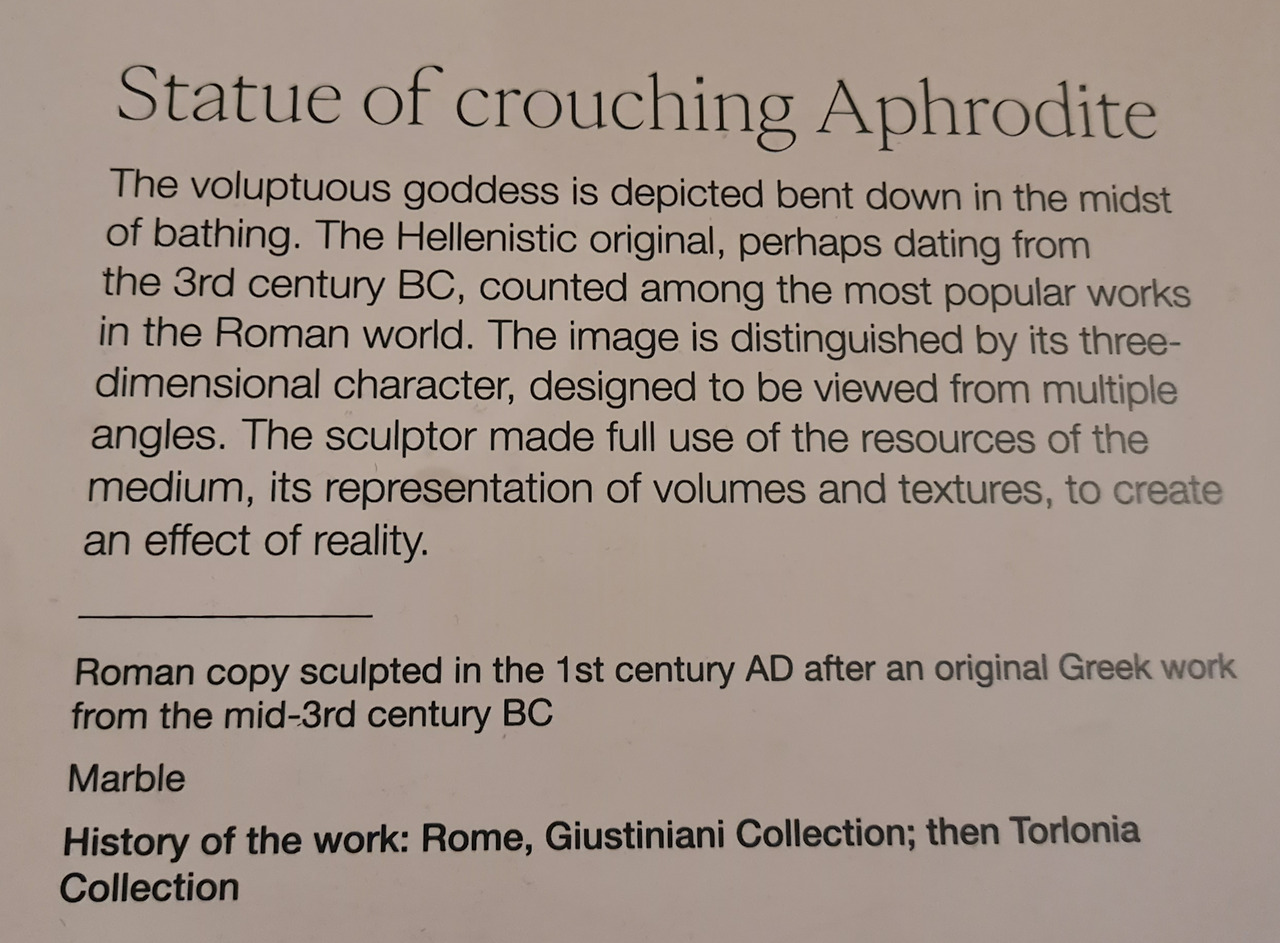 Statue of crouching Aphrodite

The voluptuous goddess is depicted bent down in the midst of bathing. The Hellenistic original, perhaps dating from the 3rd century BC, counted among the most popular works in the Roman world. The image is distinguished by its three-dimensional character, designed to be viewed from multiple angles. The sculptor made full use of the resources of the medium, its representation of volumes and textures, to create an effect of reality.

Roman copy sculpted in the 1st century AD after an original Greek work from the mid-3rd century BC

Marble

History of the work: Rome, Giustiniani Collection; then Torlonia Collection